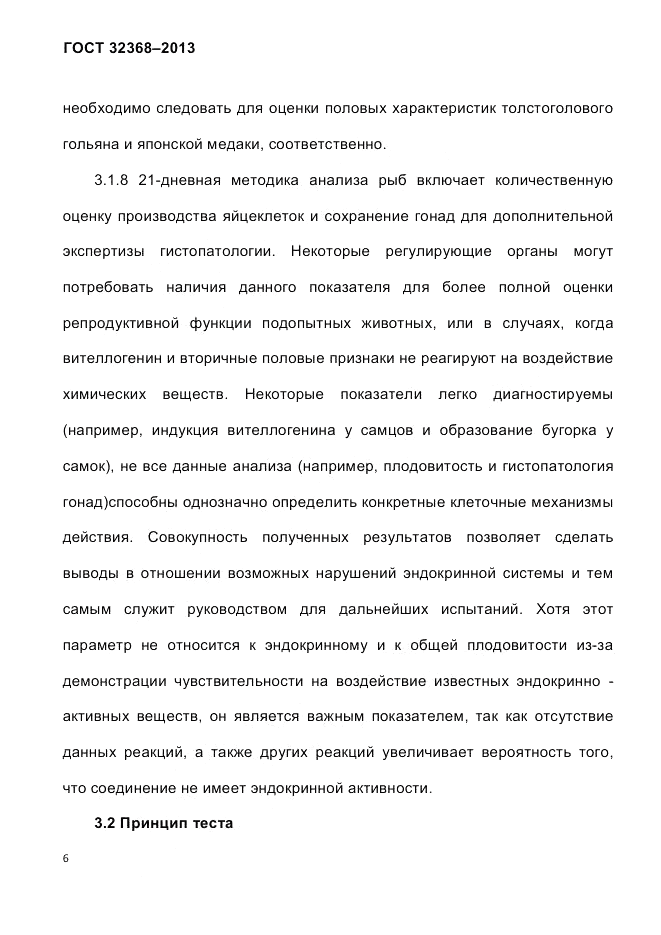 ГОСТ 32368–2013

необходимо следовать для оценки половых характеристик толстоголового гольяна и японской медаки, соответственно.

3.1.8 21-дневная методика анализа рыб включает количественную оценку производства яйцеклеток и сохранение гонад для дополнительной экспертизы гистопатологии. Некоторые регулирующие органы могут потребовать наличия данного показателя для более полной оценки репродуктивной функции подопытных животных, или в случаях, когда вителлогенин и вторичные половые признаки не реагируют на воздействие химических веществ. Некоторые показатели легко диагностируемы (например, индукция вителлогенина у самцов и образование бугорка у самок), не все данные анализа (например, плодовитость и гистопатология гонад)способны однозначно определить конкретные клеточные механизмы действия. Совокупность полученных результатов позволяет сделать выводы в отношении возможных нарушений эндокринной системы и тем самым служит руководством для дальнейших испытаний. Хотя этот параметр не относится к эндокринному и к общей плодовитости из-за демонстрации чувствительности на воздействие известных эндокринно - активных веществ, он является важным показателем, так как отсутствие данных реакций, а также других реакций увеличивает вероятность того, что соединение не имеет эндокринной активности.

3.2 Принцип теста

6